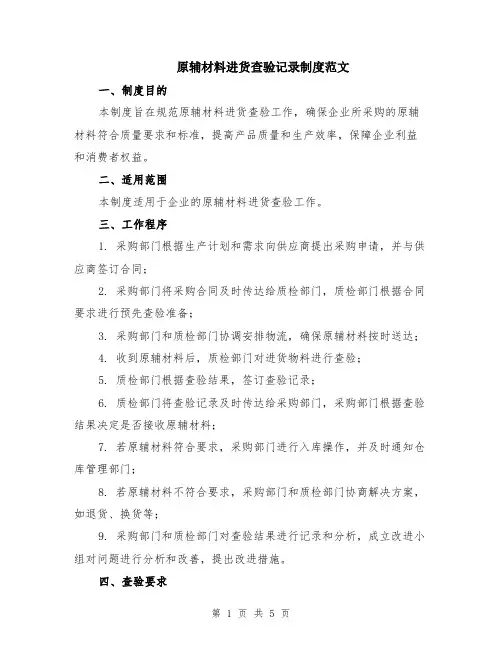 原辅材料进货查验记录制度范文

一、制度目的

本制度旨在规范原辅材料进货查验工作，确保企业所采购的原辅材料符合质量要求和标准，提高产品质量和生产效率，保障企业利益和消费者权益。

二、适用范围

本制度适用于企业的原辅材料进货查验工作。

三、工作程序

1. 采购部门根据生产计划和需求向供应商提出采购申请，并与供应商签订合同；

2. 采购部门将采购合同及时传达给质检部门，质检部门根据合同要求进行预先查验准备；

3. 采购部门和质检部门协调安排物流，确保原辅材料按时送达；

4. 收到原辅材料后，质检部门对进货物料进行查验；

5. 质检部门根据查验结果，签订查验记录；

6. 质检部门将查验记录及时传达给采购部门，采购部门根据查验结果决定是否接收原辅材料；

7. 若原辅材料符合要求，采购部门进行入库操作，并及时通知仓库管理部门；

8. 若原辅材料不符合要求，采购部门和质检部门协商解决方案，如退货、换货等；

9. 采购部门和质检部门对查验结果进行记录和分析，成立改进小组对问题进行分析和改善，提出改进措施。

四、查验要求

第 1 页 共 5 页